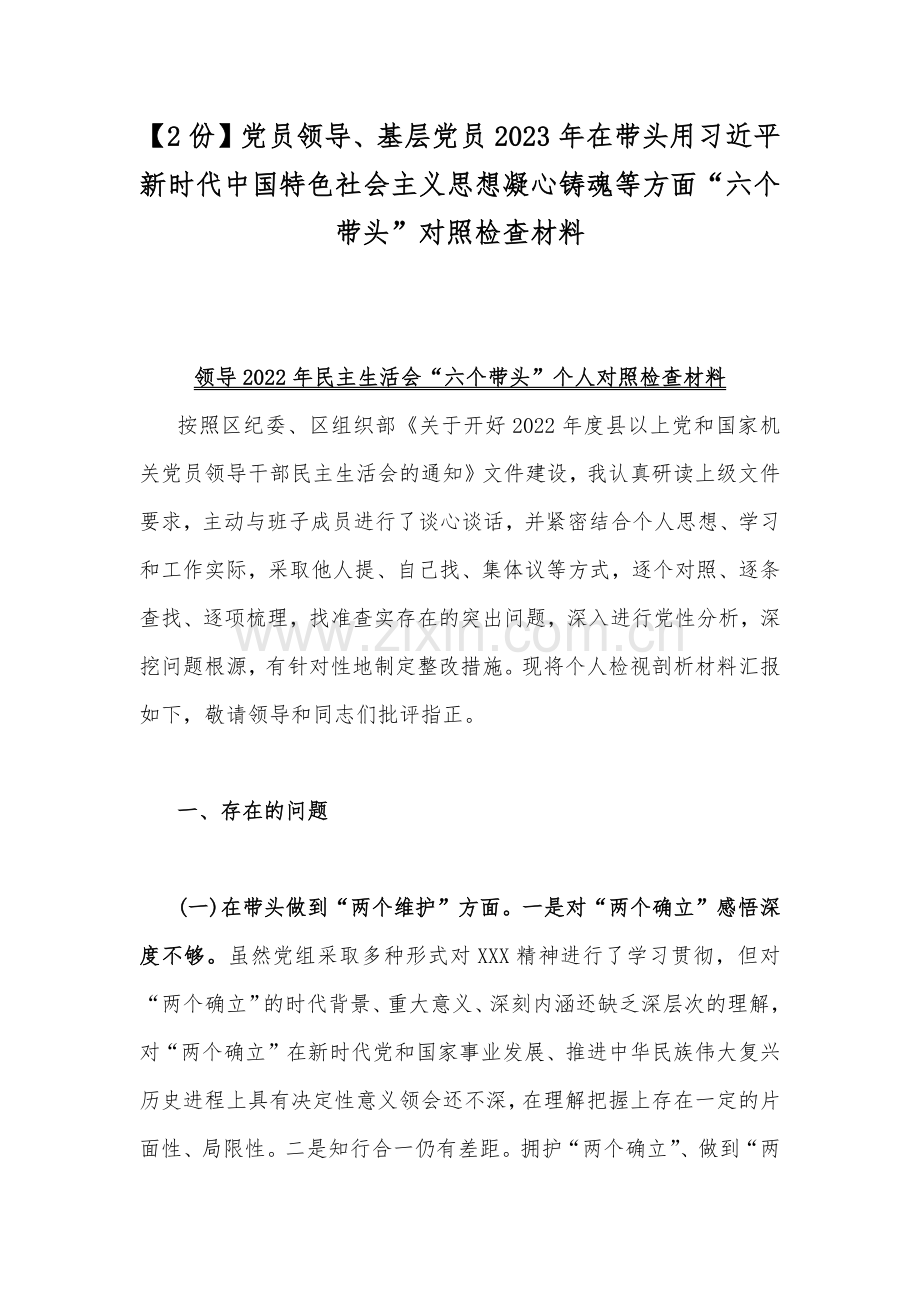 【2份】党员领导、基层党员2023年在带头用习近平新时代中国特色社会主义思想凝心铸魂等方面“六个带头”对照检查材料

领导2022年民主生活会“六个带头”个人对照检查材料

按照区纪委、区组织部《关于开好2022年度县以上党和国家机关党员领导干部民主生活会的通知》文件建设，我认真研读上级文件要求，主动与班子成员进行了谈心谈话，并紧密结合个人思想、学习和工作实际，采取他人提、自己找、集体议等方式，逐个对照、逐条查找、逐项梳理，找准查实存在的突出问题，深入进行党性分析，深挖问题根源，有针对性地制定整改措施。现将个人检视剖析材料汇报如下，敬请领导和同志们批评指正。

www.zixin.com.cn

一、存在的问题

(一)在带头做到“两个维护”方面。一是对“两个确立”感悟深度不够。虽然党组采取多种形式对XXX精神进行了学习贯彻，但对“两个确立”的时代背景、重大意义、深刻内涵还缺乏深层次的理解，对“两个确立”在新时代党和国家事业发展、推进中华民族伟大复兴历史进程上具有决定性意义领会还不深，在理解把握上存在一定的片面性、局限性。二是知行合一仍有差距。拥护“两个确立”、做到“两